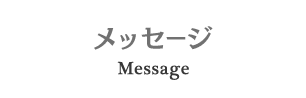 メッセージ
Message